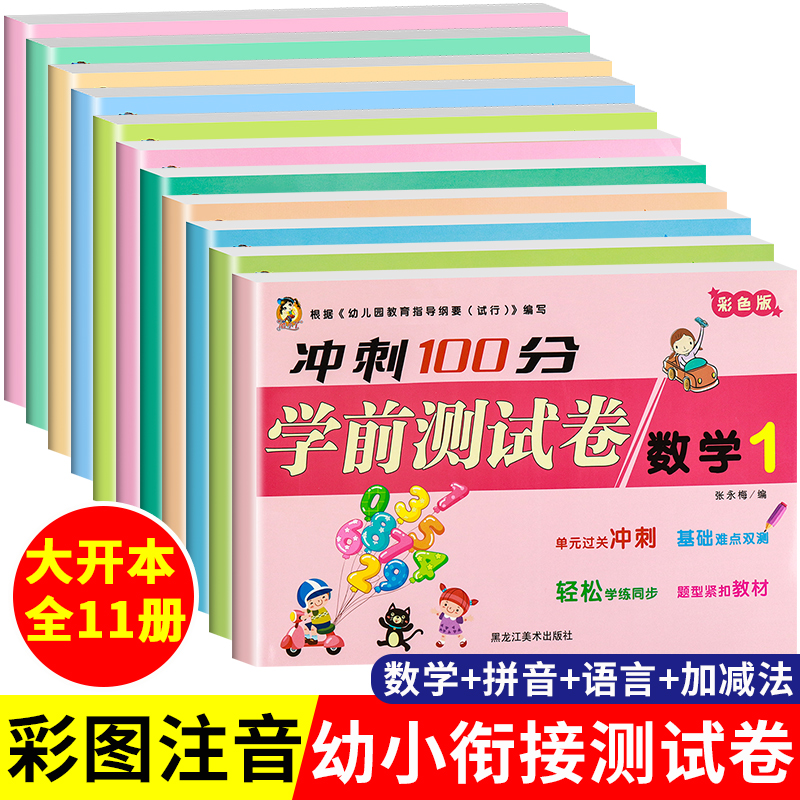 根据《幼儿园教育指导纲要（试行）》编写

彩色版

冲刺100分

学前测试卷

数学1

张永梅/编

单元过关冲刺

基础难点双测

轻松学练同步

题型紧扣教材

黑龙江美术出版社

大开本
全11册

数学+拼音+语言+加减法

彩图注音

幼小衔接测试卷